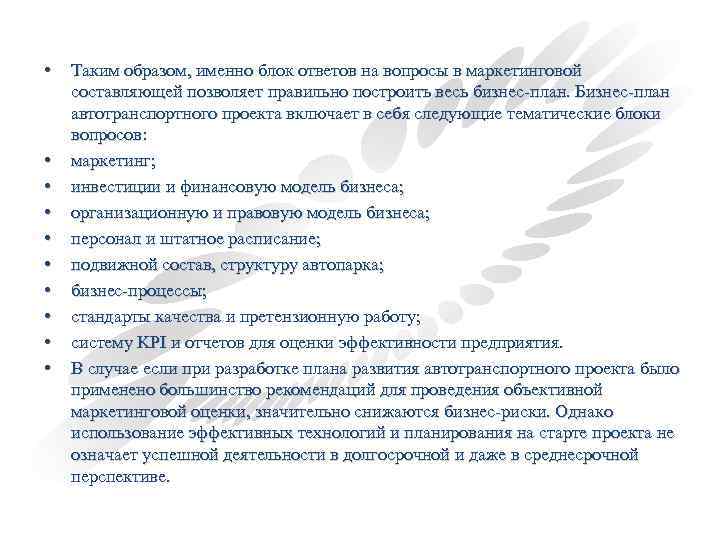 • Таким образом, именно блок ответов на вопросы в маркетинговой составляющей позволяет правильно построить весь бизнес-план. Бизнес-план автотранспортного проекта включает в себя следующие тематические блоки вопросов:
• маркетинг;
• инвестиции и финансовую модель бизнеса;
• организационную и правовую модель бизнеса;
• персонал и штатное расписание;
• подвижной состав, структуру автопарка;
• бизнес-процессы;
• стандарты качества и претензионную работу;
• систему KPI и отчетов для оценки эффективности предприятия.
• В случае если при разработке плана развития автотранспортного проекта было применено большинство рекомендаций для проведения объективной маркетинговой оценки, значительно снижаются бизнес-риски. Однако использование эффективных технологий и планирования на старте проекта не означает успешной деятельности в долгосрочной и даже в среднесрочной перспективе.